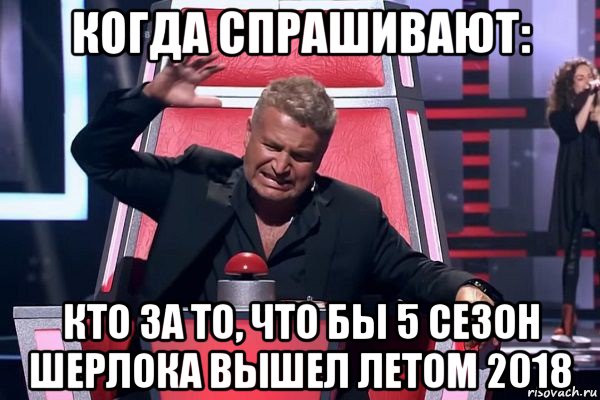 КОГДА СПРАШИВАЮТ:

КТО ЗА ТО, ЧТО БЫ 5 СЕЗОН ШЕРЛОКА ВЫШЕЛ ЛЕТОМ 2018

risovach.ru